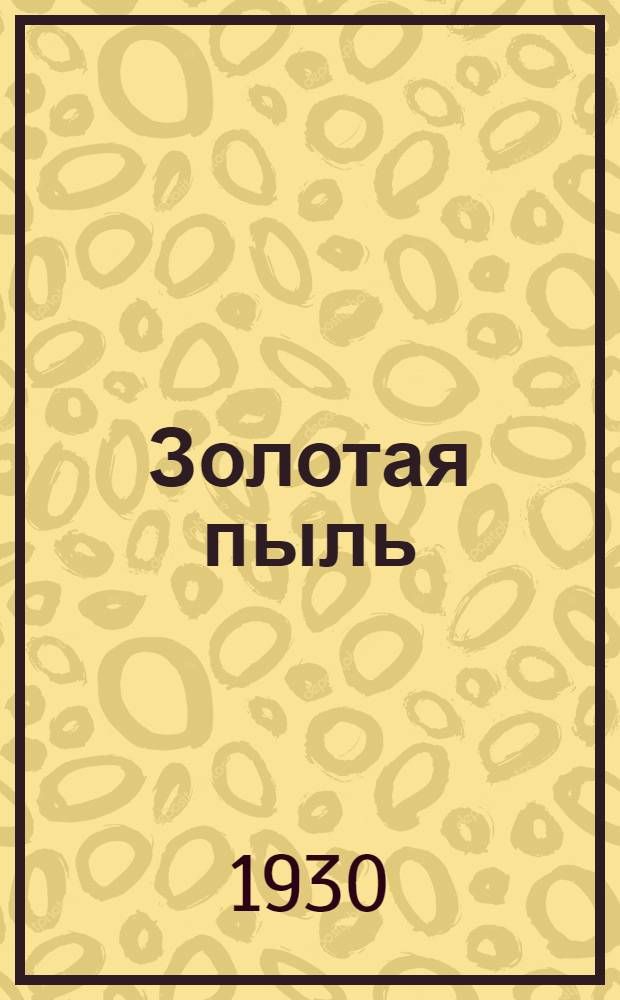 Золотая пыль

1930